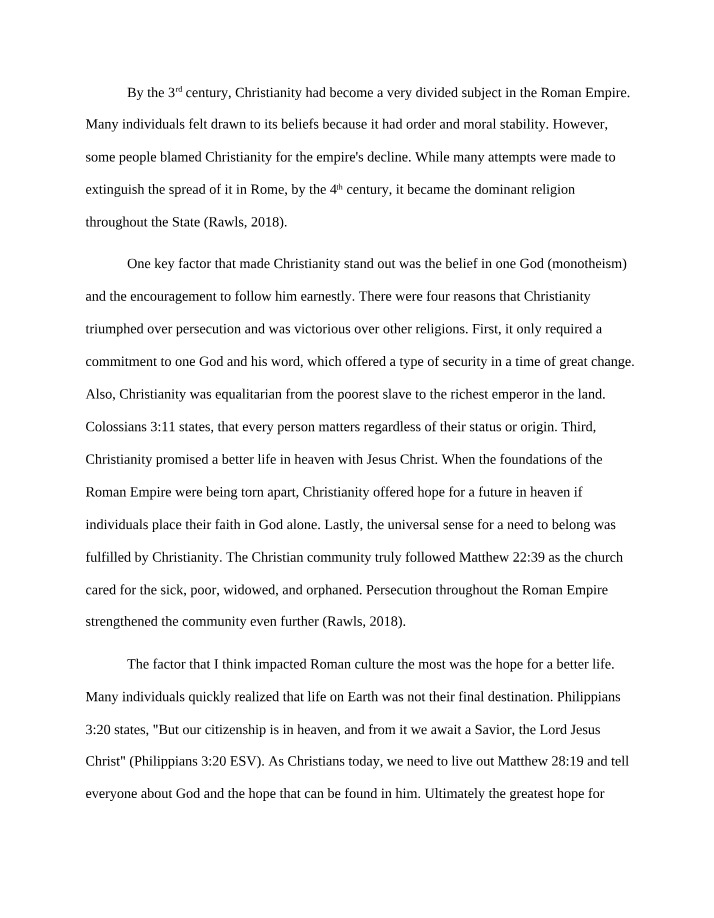 By the 3rd century, Christianity had become a very divided subject in the Roman Empire. Many individuals felt drawn to its beliefs because it had order and moral stability. However, some people blamed Christianity for the empire's decline. While many attempts were made to extinguish the spread of it in Rome, by the 4th century, it became the dominant religion throughout the State (Rawls, 2018).

One key factor that made Christianity stand out was the belief in one God (monotheism) and the encouragement to follow him earnestly. There were four reasons that Christianity triumphed over persecution and was victorious over other religions. First, it only required a commitment to one God and his word, which offered a type of security in a time of great change. Also, Christianity was equalitarian from the poorest slave to the richest emperor in the land. Colossians 3:11 states, that every person matters regardless of their status or origin. Third, Christianity promised a better life in heaven with Jesus Christ. When the foundations of the Roman Empire were being torn apart, Christianity offered hope for a future in heaven if individuals place their faith in God alone. Lastly, the universal sense for a need to belong was fulfilled by Christianity. The Christian community truly followed Matthew 22:39 as the church cared for the sick, poor, widowed, and orphaned. Persecution throughout the Roman Empire strengthened the community even further (Rawls, 2018).

The factor that I think impacted Roman culture the most was the hope for a better life. Many individuals quickly realized that life on Earth was not their final destination. Philippians 3:20 states, "But our citizenship is in heaven, and from it we await a Savior, the Lord Jesus Christ" (Philippians 3:20 ESV). As Christians today, we need to live out Matthew 28:19 and tell everyone about God and the hope that can be found in him. Ultimately the greatest hope for